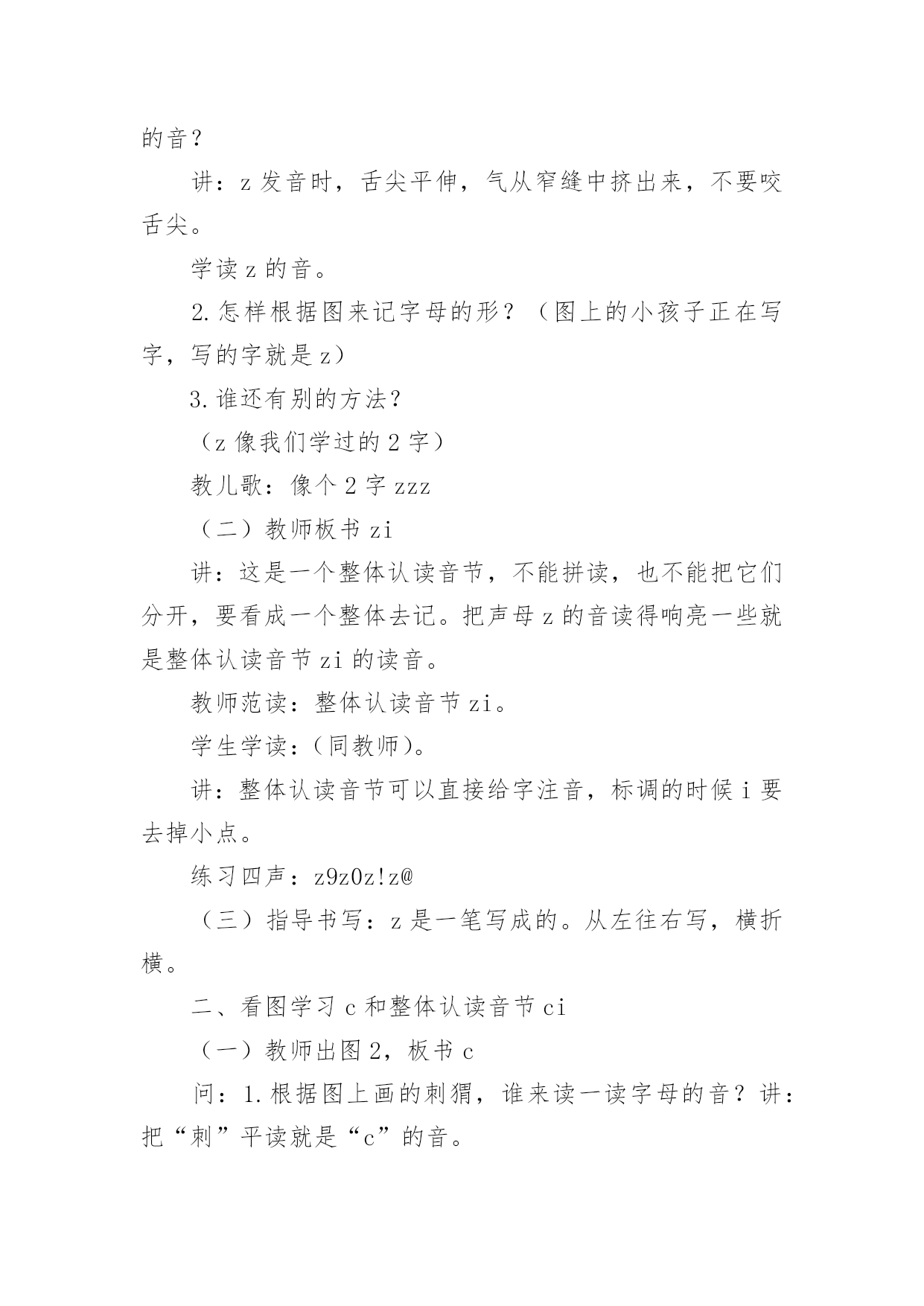 的音？

讲：z 发音时，舌尖平伸，气从窄缝中挤出来，不要咬舌尖。

学读 z 的音。

2.怎样根据图来记字母的形？（图上的小孩子正在写字，写的字就是 z）

3.谁还有别的方法？

（z 像我们学过的 2 字）

教儿歌：像个 2 字 zzz

（二）教师板书 zi

讲：这是一个整体认读音节，不能拼读，也不能把它们分开，要看成一个整体去记。把声母 z 的音读得响亮一些就是整体认读音节 zi 的读音。

教师范读：整体认读音节 zi。

学生学读：(同教师)。

讲：整体认读音节可以直接给字注音，标调的时候 i 要去掉小点。

练习四声：z9z0z!z@

（三）指导书写：z 是一笔写成的。从左往右写，横折横。

二、看图学习 c 和整体认读音节 ci

（一）教师出图 2，板书 c

问：1.根据图上画的刺猬，谁来读一读字母的音？讲：把“刺”平读就是“c”的音。